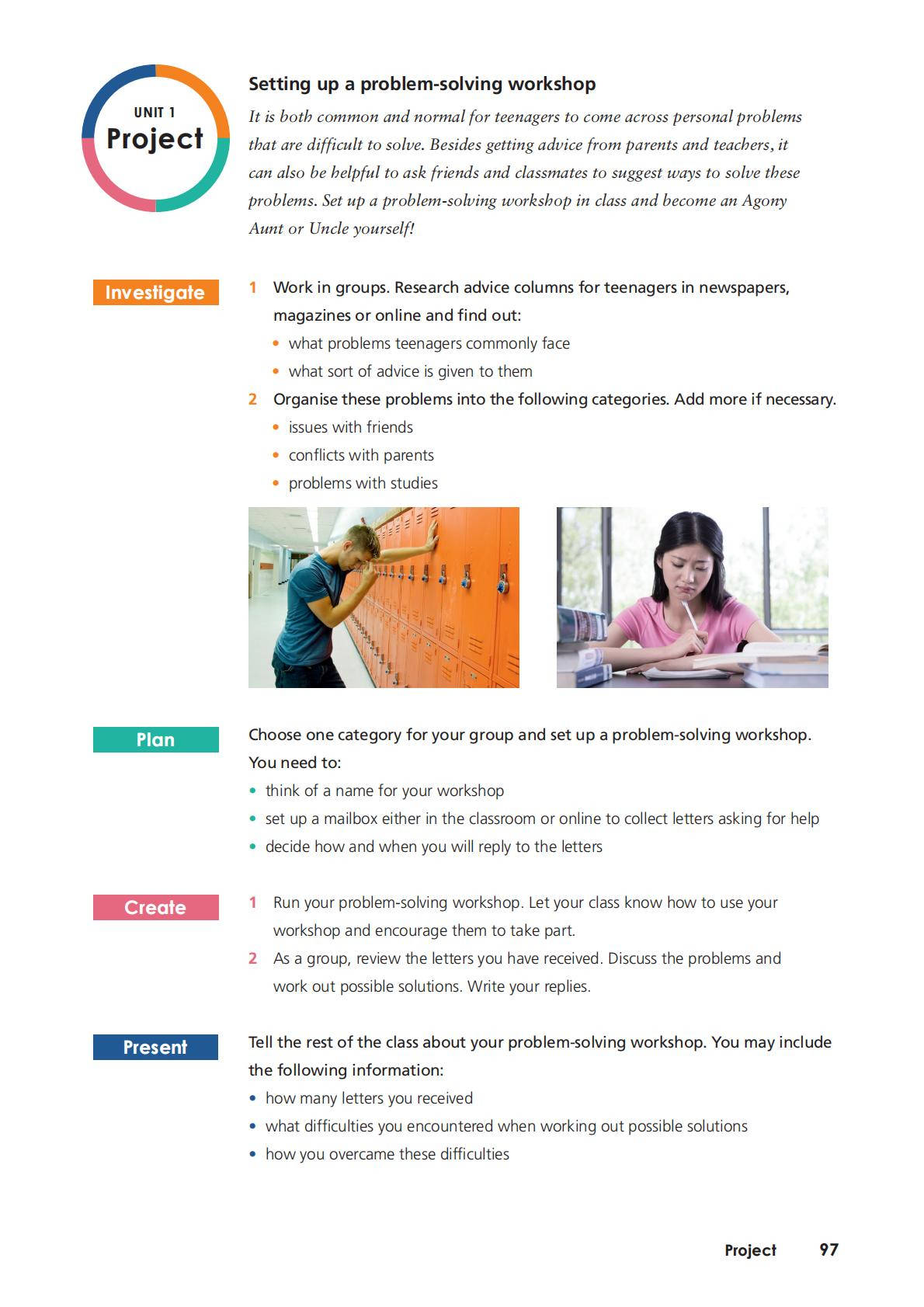 UNIT 1
Project

Setting up a problem-solving workshop

It is both common and normal for teenagers to come across personal problems that are difficult to solve. Besides getting advice from parents and teachers, it can also be helpful to ask friends and classmates to suggest ways to solve these problems. Set up a problem-solving workshop in class and become an Agony Aunt or Uncle yourself!

Investigate

1 Work in groups. Research advice columns for teenagers in newspapers, magazines or online and find out:
• what problems teenagers commonly face
• what sort of advice is given to them

2 Organise these problems into the following categories. Add more if necessary.
• issues with friends
• conflicts with parents
• problems with studies

Plan

Choose one category for your group and set up a problem-solving workshop. You need to:
• think of a name for your workshop
• set up a mailbox either in the classroom or online to collect letters asking for help
• decide how and when you will reply to the letters

Create

1 Run your problem-solving workshop. Let your class know how to use your workshop and encourage them to take part.

2 As a group, review the letters you have received. Discuss the problems and work out possible solutions. Write your replies.

Present

Tell the rest of the class about your problem-solving workshop. You may include the following information:
• how many letters you received
• what difficulties you encountered when working out possible solutions
• how you overcame these difficulties

Project 97